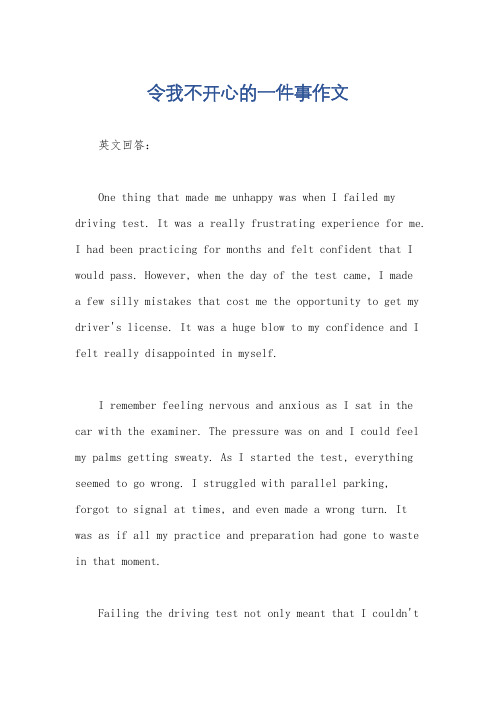 令我不开心的一件事作文

英文回答：

One thing that made me unhappy was when I failed my driving test. It was a really frustrating experience for me. I had been practicing for months and felt confident that I would pass. However, when the day of the test came, I made a few silly mistakes that cost me the opportunity to get my driver's license. It was a huge blow to my confidence and I felt really disappointed in myself.

I remember feeling nervous and anxious as I sat in the car with the examiner. The pressure was on and I could feel my palms getting sweaty. As I started the test, everything seemed to go wrong. I struggled with parallel parking, forgot to signal at times, and even made a wrong turn. It was as if all my practice and preparation had gone to waste in that moment.

Failing the driving test not only meant that I couldn't